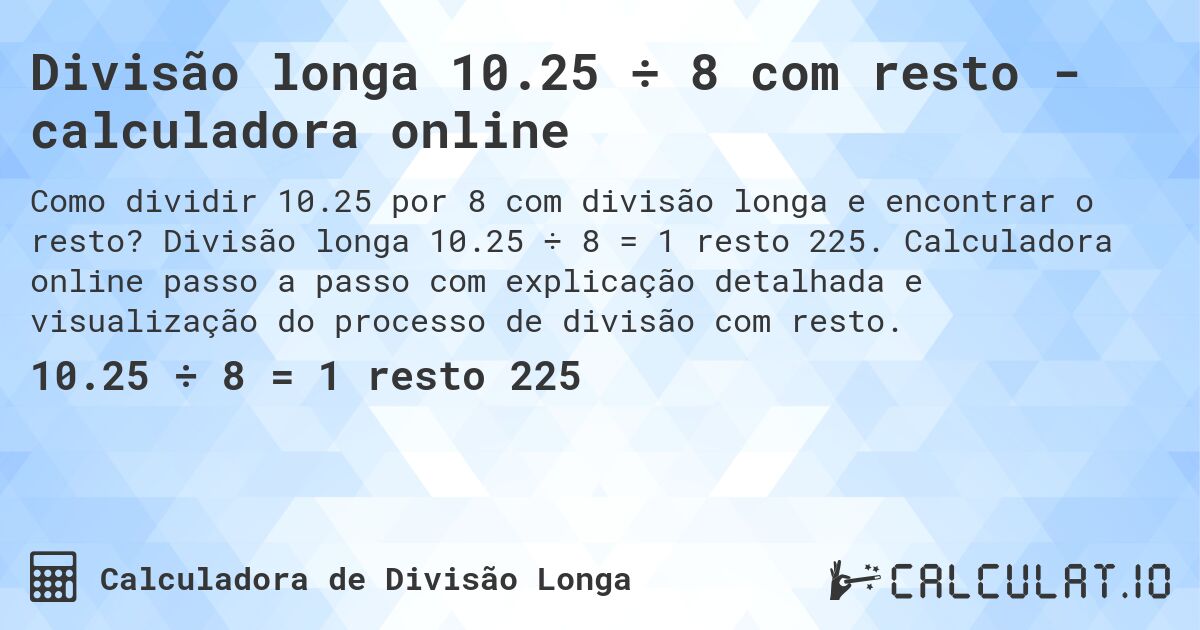 Divisão longa 10.25 ÷ 8 com resto - calculadora online

Como dividir 10.25 por 8 com divisão longa e encontrar o resto? Divisão longa 10.25 ÷ 8 = 1 resto 225. Calculadora online passo a passo com explicação detalhada e visualização do processo de divisão com resto.

10.25 ÷ 8 = 1 resto 225

Calculadora de Divisão Longa

CALCULAT.IO